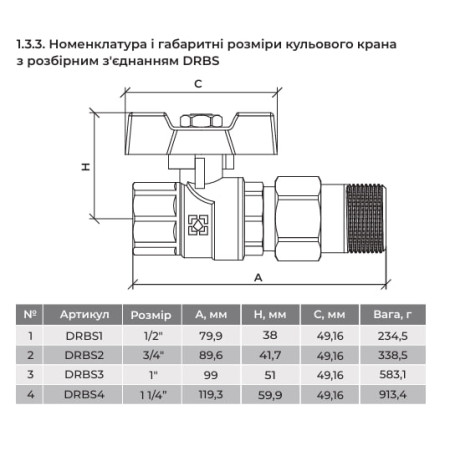 1.3.3. Номенклатура і габаритні розміри кульового крана з розбірним з'єднанням DRBS

C

H

A

| № | Артикул | Розмір | A, мм | H, мм | C, мм | Вага, г |
|---|---|---|---|---|---|---|
| 1 | DRBS1 | 1/2" | 79,9 | 38 | 49,16 | 234,5 |
| 2 | DRBS2 | 3/4" | 89,6 | 41,7 | 49,16 | 338,5 |
| 3 | DRBS3 | 1" | 99 | 51 | 49,16 | 583,1 |
| 4 | DRBS4 | 1 1/4" | 119,3 | 59,9 | 49,16 | 913,4 |